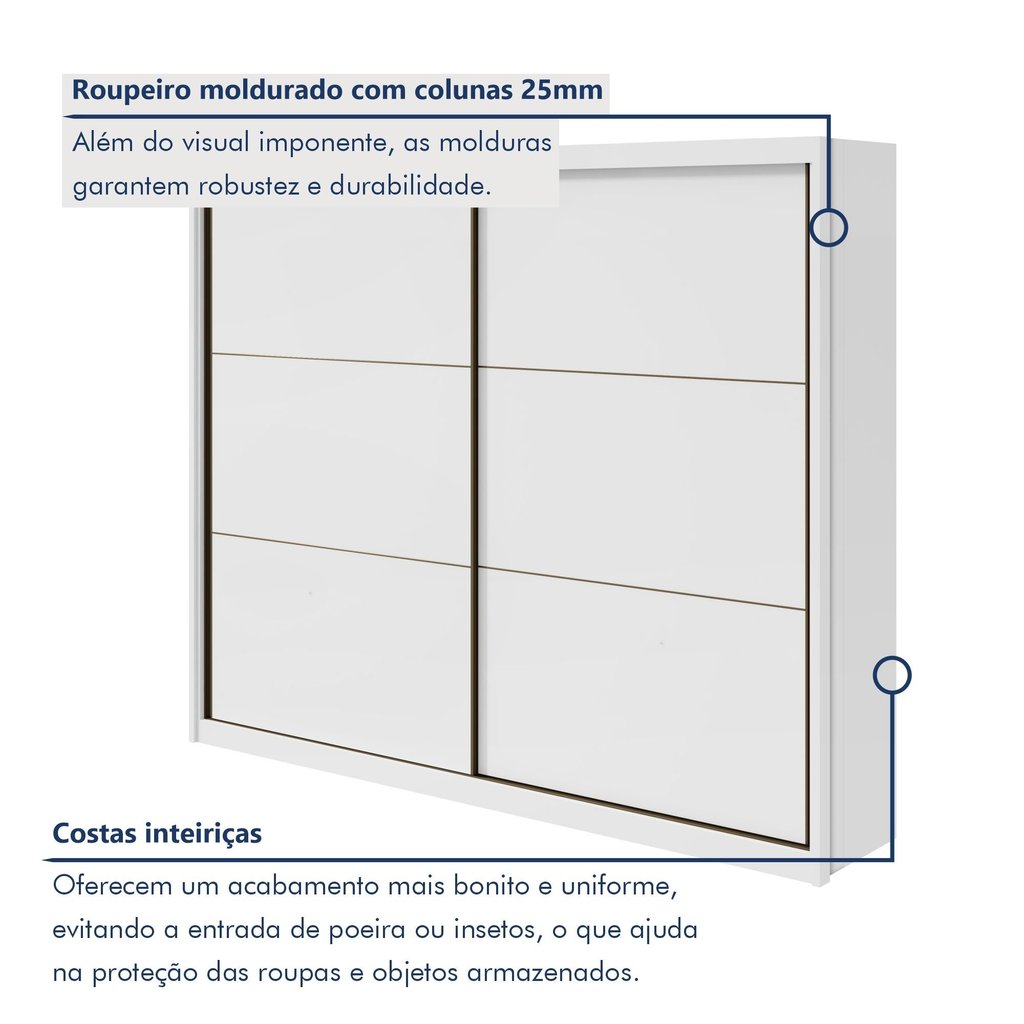 Roupeiro moldurado com colunas 25mm

Além do visual imponente, as molduras garantem robustez e durabilidade.

Costas inteiriças

Oferecem um acabamento mais bonito e uniforme, evitando a entrada de poeira ou insetos, o que ajuda na proteção das roupas e objetos armazenados.